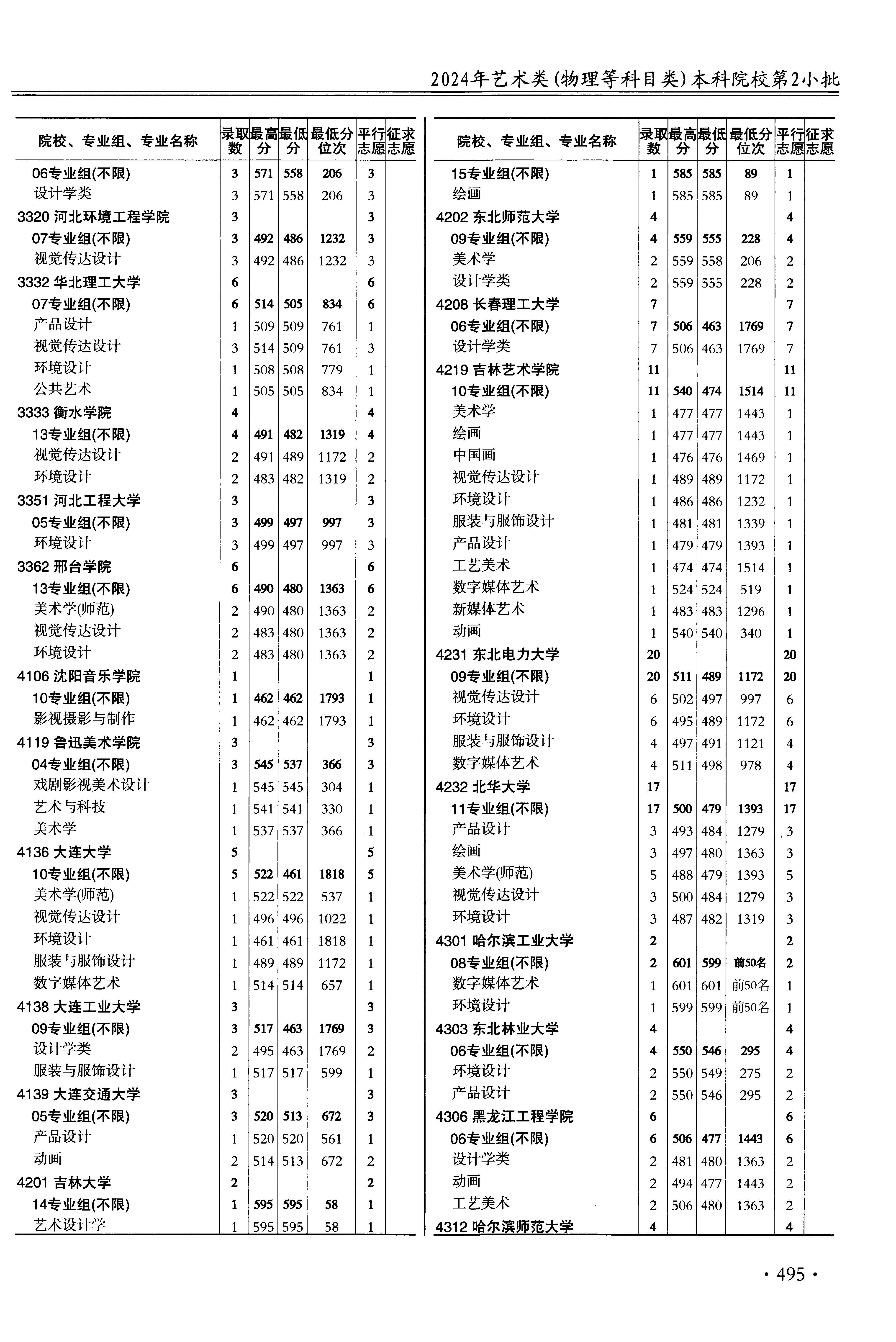 2024年艺术类(物理等科目类)本科院校第2小批

| 院校、专业组、专业名称 | 录取数 | 最高分 | 最低分 | 最低分位次 | 平行志愿 | 征求志愿 |
|---|---|---|---|---|---|---|
| 06专业组(不限) | 3 | 571 | 558 | 206 | 3 | |
| 设计学类 | 3 | 571 | 558 | 206 | 3 | |
| 3320 河北环境工程学院 | 3 | | | | 3 | |
| 07专业组(不限) | 3 | 492 | 486 | 1232 | 3 | |
| 视觉传达设计 | 3 | 492 | 486 | 1232 | 3 | |
| 3332 华北理工大学 | 6 | | | | 6 | |
| 07专业组(不限) | 6 | 514 | 505 | 834 | 6 | |
| 产品设计 | 1 | 509 | 509 | 761 | 1 | |
| 视觉传达设计 | 3 | 514 | 509 | 761 | 3 | |
| 环境设计 | 1 | 508 | 508 | 779 | 1 | |
| 公共艺术 | 1 | 505 | 505 | 834 | 1 | |
| 3333 衡水学院 | 4 | | | | 4 | |
| 13专业组(不限) | 4 | 491 | 482 | 1319 | 4 | |
| 视觉传达设计 | 2 | 491 | 489 | 1172 | 2 | |
| 环境设计 | 2 | 483 | 482 | 1319 | 2 | |
| 3351 河北工程大学 | 3 | | | | 3 | |
| 05专业组(不限) | 3 | 499 | 497 | 997 | 3 | |
| 环境设计 | 3 | 499 | 497 | 997 | 3 | |
| 3362 邢台学院 | 6 | | | | 6 | |
| 13专业组(不限) | 6 | 490 | 480 | 1363 | 6 | |
| 美术学(师范) | 2 | 490 | 480 | 1363 | 2 | |
| 视觉传达设计 | 2 | 483 | 480 | 1363 | 2 | |
| 环境设计 | 2 | 483 | 480 | 1363 | 2 | |
| 4106 沈阳音乐学院 | 1 | | | | 1 | |
| 10专业组(不限) | 1 | 462 | 462 | 1793 | 1 | |
| 影视摄影与制作 | 1 | 462 | 462 | 1793 | 1 | |
| 4119 鲁迅美术学院 | 3 | | | | 3 | |
| 04专业组(不限) | 3 | 545 | 537 | 366 | 3 | |
| 戏剧影视美术设计 | 1 | 545 | 545 | 304 | 1 | |
| 艺术与科技 | 1 | 541 | 541 | 330 | 1 | |
| 美术学 | 1 | 537 | 537 | 366 | 1 | |
| 4136 大连大学 | 5 | | | | 5 | |
| 10专业组(不限) | 5 | 522 | 461 | 1818 | 5 | |
| 美术学(师范) | 1 | 522 | 522 | 537 | 1 | |
| 视觉传达设计 | 1 | 496 | 496 | 1022 | 1 | |
| 环境设计 | 1 | 461 | 461 | 1818 | 1 | |
| 服装与服饰设计 | 1 | 489 | 489 | 1172 | 1 | |
| 数字媒体艺术 | 1 | 514 | 514 | 657 | 1 | |
| 4138 大连工业大学 | 3 | | | | 3 | |
| 09专业组(不限) | 3 | 517 | 463 | 1769 | 3 | |
| 设计学类 | 2 | 495 | 463 | 1769 | 2 | |
| 服装与服饰设计 | 1 | 517 | 517 | 599 | 1 | |
| 4139 大连交通大学 | 3 | | | | 3 | |
| 05专业组(不限) | 3 | 520 | 513 | 672 | 3 | |
| 产品设计 | 1 | 520 | 520 | 561 | 1 | |
| 动画 | 2 | 514 | 513 | 672 | 2 | |
| 4201 吉林大学 | 2 | | | | 2 | |
| 14专业组(不限) | 1 | 595 | 595 | 58 | 1 | |
| 艺术设计学 | 1 | 595 | 595 | 58 | 1 | |

| 院校、专业组、专业名称 | 录取数 | 最高分 | 最低分 | 最低分位次 | 平行志愿 | 征求志愿 |
|---|---|---|---|---|---|---|
| 15专业组(不限) | 1 | 585 | 585 | 89 | 1 | |
| 绘画 | 1 | 585 | 585 | 89 | 1 | |
| 4202 东北师范大学 | 4 | | | | 4 | |
| 09专业组(不限) | 4 | 559 | 555 | 228 | 4 | |
| 美术学 | 2 | 559 | 558 | 206 | 2 | |
| 设计学类 | 2 | 559 | 555 | 228 | 2 | |
| 4208 长春理工大学 | 7 | | | | 7 | |
| 06专业组(不限) | 7 | 506 | 463 | 1769 | 7 | |
| 设计学类 | 7 | 506 | 463 | 1769 | 7 | |
| 4219 吉林艺术学院 | 11 | | | | 11 | |
| 10专业组(不限) | 11 | 540 | 474 | 1514 | 11 | |
| 美术学 | 1 | 477 | 477 | 1443 | 1 | |
| 绘画 | 1 | 477 | 477 | 1443 | 1 | |
| 中国画 | 1 | 476 | 476 | 1469 | 1 | |
| 视觉传达设计 | 1 | 489 | 489 | 1172 | 1 | |
| 环境设计 | 1 | 486 | 486 | 1232 | 1 | |
| 服装与服饰设计 | 1 | 481 | 481 | 1339 | 1 | |
| 产品设计 | 1 | 479 | 479 | 1393 | 1 | |
| 工艺美术 | 1 | 474 | 474 | 1514 | 1 | |
| 数字媒体艺术 | 1 | 524 | 524 | 519 | 1 | |
| 新媒体艺术 | 1 | 483 | 483 | 1296 | 1 | |
| 动画 | 1 | 540 | 540 | 340 | 1 | |
| 4231 东北电力大学 | 20 | | | | 20 | |
| 09专业组(不限) | 20 | 511 | 489 | 1172 | 20 | |
| 视觉传达设计 | 6 | 502 | 497 | 997 | 6 | |
| 环境设计 | 6 | 495 | 489 | 1172 | 6 | |
| 服装与服饰设计 | 4 | 497 | 491 | 1121 | 4 | |
| 数字媒体艺术 | 4 | 511 | 498 | 978 | 4 | |
| 4232 北华大学 | 17 | | | | 17 | |
| 11专业组(不限) | 17 | 500 | 479 | 1393 | 17 | |
| 产品设计 | 3 | 493 | 484 | 1279 | 3 | |
| 绘画 | 3 | 497 | 480 | 1363 | 3 | |
| 美术学(师范) | 5 | 488 | 479 | 1393 | 5 | |
| 视觉传达设计 | 3 | 500 | 484 | 1279 | 3 | |
| 环境设计 | 3 | 487 | 482 | 1319 | 3 | |
| 4301 哈尔滨工业大学 | 2 | | | | 2 | |
| 08专业组(不限) | 2 | 601 | 599 | 前50名 | 2 | |
| 数字媒体艺术 | 1 | 601 | 601 | 前50名 | 1 | |
| 环境设计 | 1 | 599 | 599 | 前50名 | 1 | |
| 4303 东北林业大学 | 4 | | | | 4 | |
| 06专业组(不限) | 4 | 550 | 546 | 295 | 4 | |
| 环境设计 | 2 | 550 | 549 | 275 | 2 | |
| 产品设计 | 2 | 550 | 546 | 295 | 2 | |
| 4306 黑龙江工程学院 | 6 | | | | 6 | |
| 06专业组(不限) | 6 | 506 | 477 | 1443 | 6 | |
| 设计学类 | 2 | 481 | 480 | 1363 | 2 | |
| 动画 | 2 | 494 | 477 | 1443 | 2 | |
| 工艺美术 | 2 | 506 | 480 | 1363 | 2 | |
| 4312 哈尔滨师范大学 | 4 | | | | 4 | |

· 495 ·